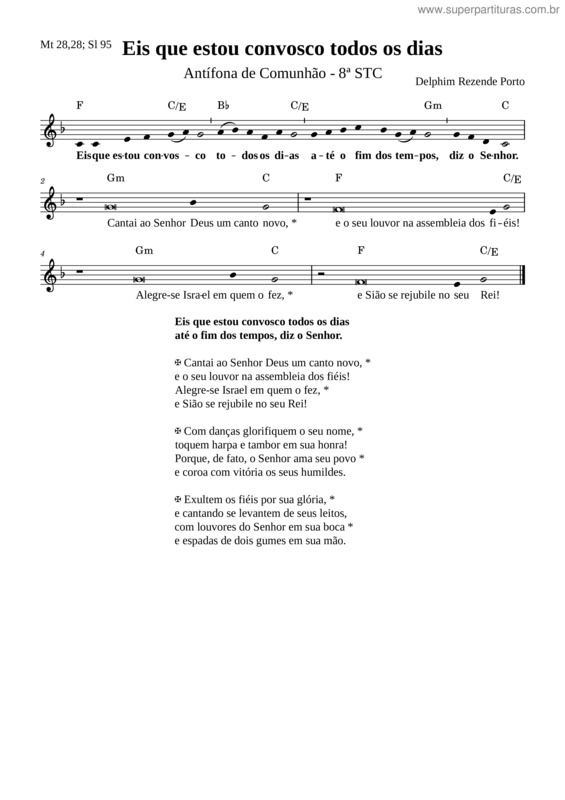 www.superpartituras.com.br

Mt 28,28; Sl 95

Eis que estou convosco todos os dias

Antífona de Comunhão - 8ª STC

Delphim Rezende Porto

F C/E B♭ C/E Gm C

Eis que es-tou con-vos - co to - dos os di-as a - té o fim dos tem-pos, diz o Se-nhor.

2

Gm C F C/E

Cantai ao Senhor Deus um canto novo, * e o seu louvor na assembleia dos fi - éis!

4

Gm C F C/E

Alegre-se Isra-el em quem o fez, * e Sião se rejubile no seu Rei!

Eis que estou convosco todos os dias
até o fim dos tempos, diz o Senhor.

✠ Cantai ao Senhor Deus um canto novo, *
e o seu louvor na assembleia dos fiéis!
Alegre-se Israel em quem o fez, *
e Sião se rejubile no seu Rei!

✠ Com danças glorifiquem o seu nome, *
toquem harpa e tambor em sua honra!
Porque, de fato, o Senhor ama seu povo *
e coroa com vitória os seus humildes.

✠ Exultem os fiéis por sua glória, *
e cantando se levantem de seus leitos,
com louvores do Senhor em sua boca *
e espadas de dois gumes em sua mão.